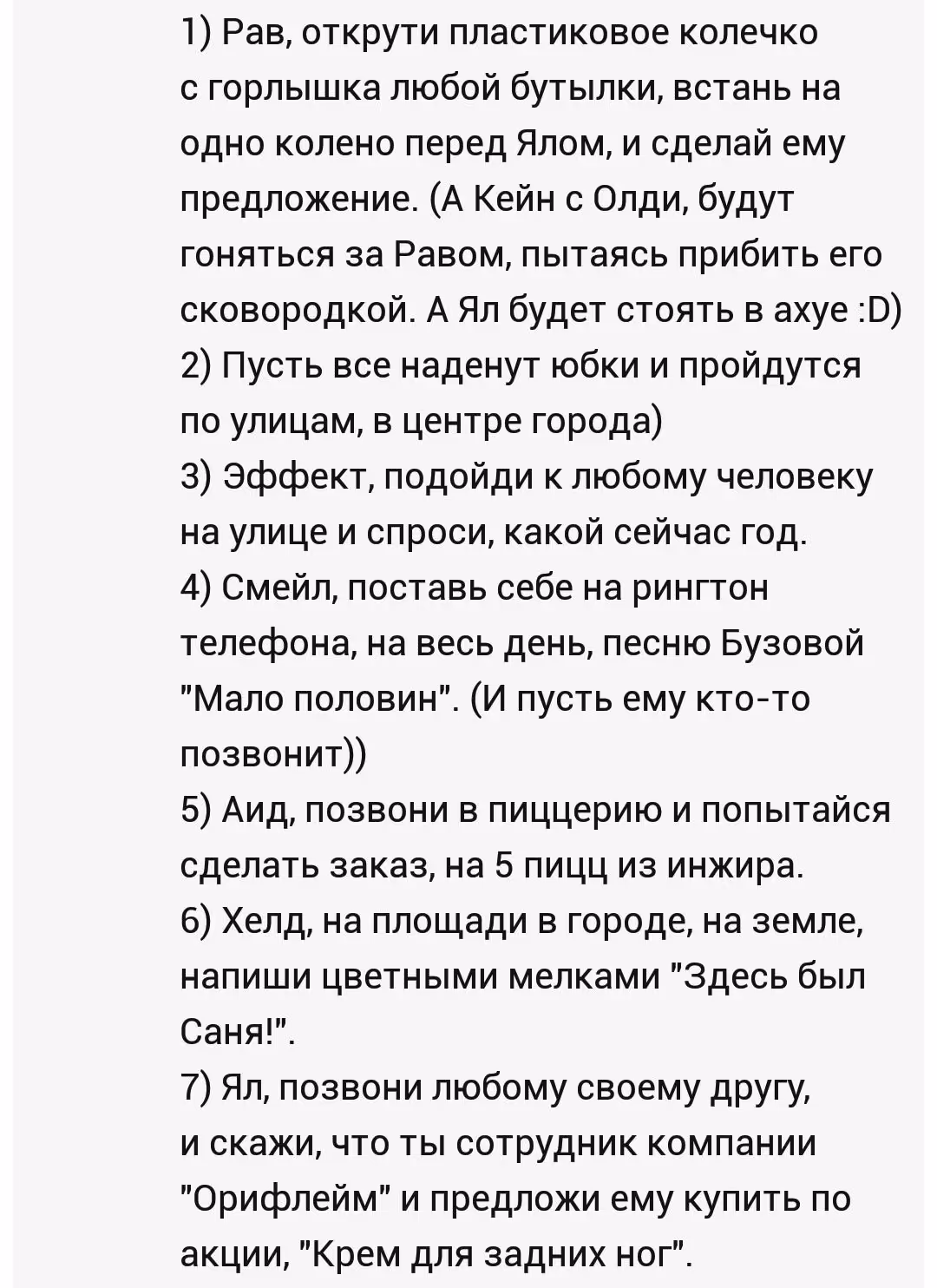 1) Рав, открути пластиковое колечко с горлышка любой бутылки, встань на одно колено перед Ялом, и сделай ему предложение. (А Кейн с Олди, будут гоняться за Равом, пытаясь прибить его сковородкой. А Ял будет стоять в ахуе :D)
2) Пусть все наденут юбки и пройдутся по улицам, в центре города)
3) Эффект, подойди к любому человеку на улице и спроси, какой сейчас год.
4) Смейл, поставь себе на рингтон телефона, на весь день, песню Бузовой "Мало половин". (И пусть ему кто-то позвонит))
5) Аид, позвони в пиццерию и попытайся сделать заказ, на 5 пицц из инжира.
6) Хелд, на площади в городе, на земле, напиши цветными мелками "Здесь был Саня!".
7) Ял, позвони любому своему другу, и скажи, что ты сотрудник компании "Орифлейм" и предложи ему купить по акции, "Крем для задних ног".